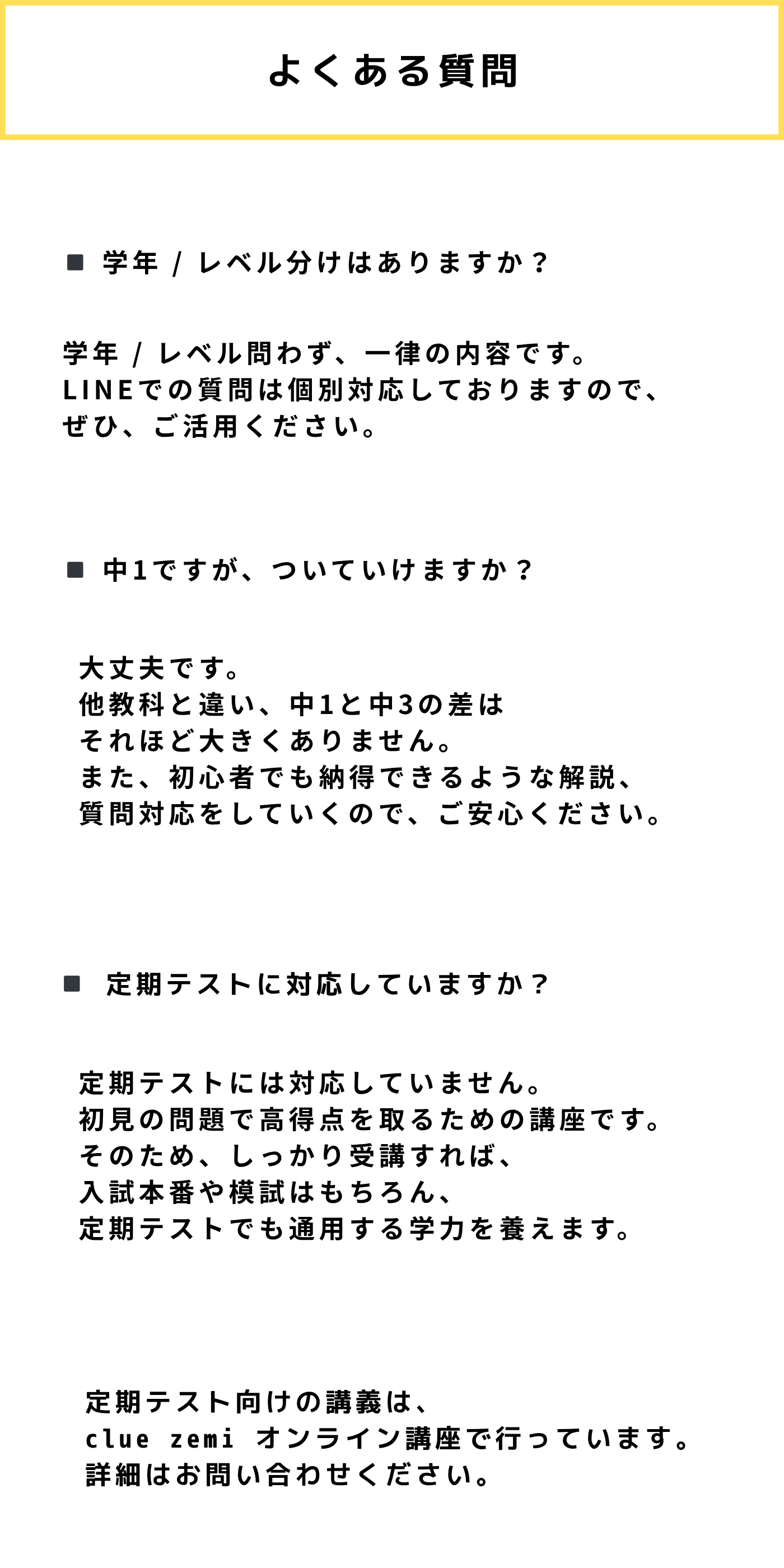 よくある質問

■ 学年 / レベル分けはありますか？

学年 / レベル問わず、一律の内容です。
LINEでの質問は個別対応しておりますので、
ぜひ、ご活用ください。

■ 中1ですが、ついていけますか？

大丈夫です。
他教科と違い、中1と中3の差は
それほど大きくありません。
また、初心者でも納得できるような解説、
質問対応をしていくので、ご安心ください。

■ 定期テストに対応していますか？

定期テストには対応していません。
初見の問題で高得点を取るための講座です。
そのため、しっかり受講すれば、
入試本番や模試はもちろん、
定期テストでも通用する学力を養えます。

定期テスト向けの講義は、
clue zemi オンライン講座で行っています。
詳細はお問い合わせください。